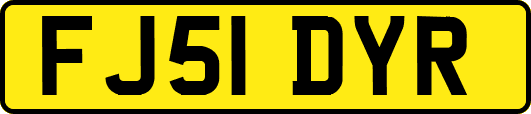 FJ51 DYR